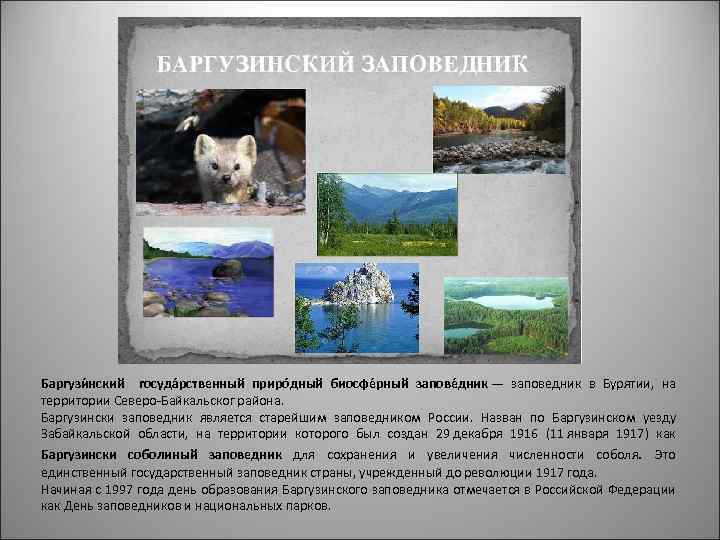 БАРГУЗИНСКИЙ ЗАПОВЕДНИК

Баргузи́нский госуда́рственный приро́дный биосфе́рный запове́дник — заповедник в Бурятии, на территории Северо-Байкальског района.
Баргузински заповедник является старейшим заповедником России. Назван по Баргузинском уезду Забайкальской области, на территории которого был создан 29 декабря 1916 (11 января 1917) как Баргузински соболиный заповедник для сохранения и увеличения численности соболя. Это единственный государственный заповедник страны, учрежденный до революции 1917 года.
Начиная с 1997 года день образования Баргузинского заповедника отмечается в Российской Федерации как День заповедников и национальных парков.